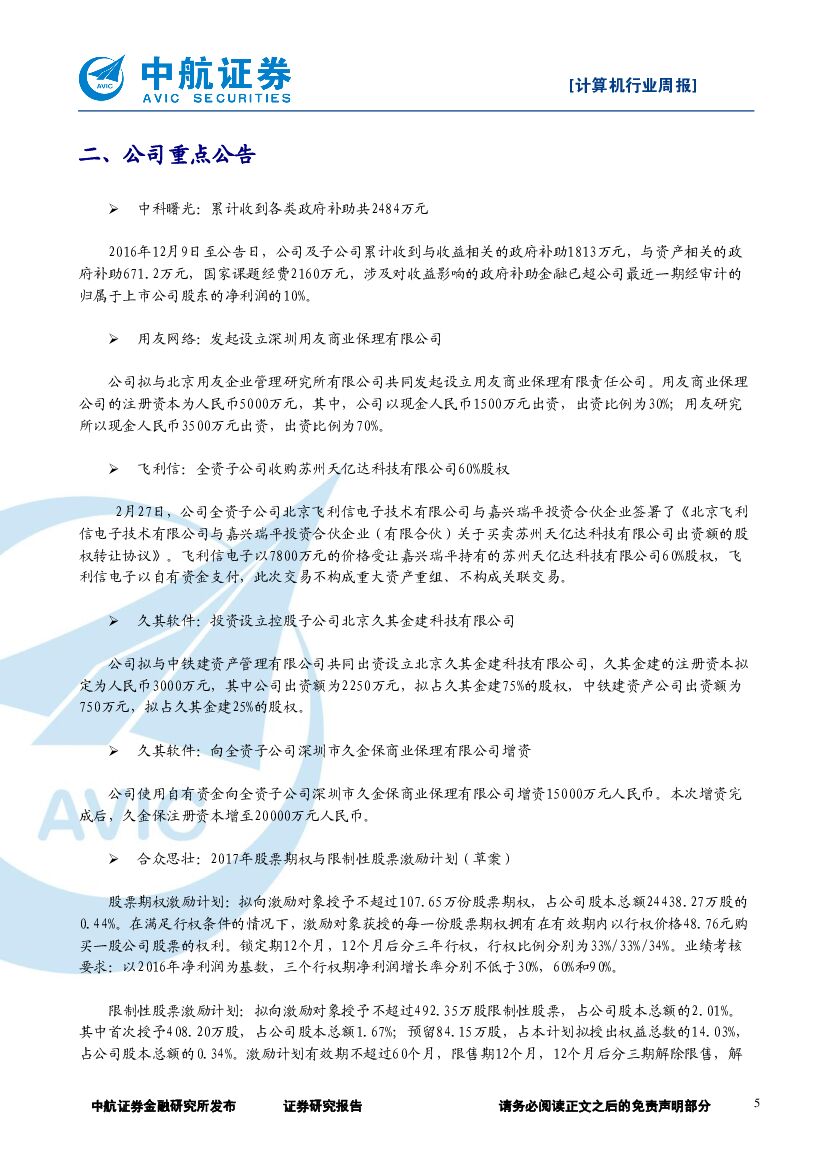 中航证券
AVIC SECURITIES

[计算机行业周报]

二、公司重点公告

➢ 中科曙光：累计收到各类政府补助共2484万元

2016年12月9日至公告日，公司及子公司累计收到与收益相关的政府补助1813万元，与资产相关的政府补助671.2万元，国家课题经费2160万元，涉及对收益影响的政府补助金融已超公司最近一期经审计的归属于上市公司股东的净利润的10%。

➢ 用友网络：发起设立深圳用友商业保理有限公司

公司拟与北京用友企业管理研究所有限公司共同发起设立用友商业保理有限责任公司。用友商业保理公司的注册资本为人民币5000万元，其中，公司以现金人民币1500万元出资，出资比例为30%；用友研究所以现金人民币3500万元出资，出资比例为70%。

➢ 飞利信：全资子公司收购苏州天亿达科技有限公司60%股权

2月27日，公司全资子公司北京飞利信电子技术有限公司与嘉兴瑞平投资合伙企业签署了《北京飞利信电子技术有限公司与嘉兴瑞平投资合伙企业（有限合伙）关于买卖苏州天亿达科技有限公司出资额的股权转让协议》。飞利信电子以7800万元的价格受让嘉兴瑞平持有的苏州天亿达科技有限公司60%股权，飞利信电子以自有资金支付，此次交易不构成重大资产重组、不构成关联交易。

➢ 久其软件：投资设立控股子公司北京久其金建科技有限公司

公司拟与中铁建资产管理有限公司共同出资设立北京久其金建科技有限公司，久其金建的注册资本拟定为人民币3000万元，其中公司出资额为2250万元，拟占久其金建75%的股权，中铁建资产公司出资额为750万元，拟占久其金建25%的股权。

➢ 久其软件：向全资子公司深圳市久金保商业保理有限公司增资

公司使用自有资金向全资子公司深圳市久金保商业保理有限公司增资15000万元人民币。本次增资完成后，久金保注册资本增至20000万元人民币。

➢ 合众思壮：2017年股票期权与限制性股票激励计划（草案）

股票期权激励计划：拟向激励对象授予不超过107.65万份股票期权，占公司股本总额24438.27万股的0.44%。在满足行权条件的情况下，激励对象获授的每一份股票期权拥有在有效期内以行权价格48.76元购买一股公司股票的权利。锁定期12个月，12个月后分三年行权，行权比例分别为33%/33%/34%。业绩考核要求：以2016年净利润为基数，三个行权期净利润增长率分别不低于30%，60%和90%。

限制性股票激励计划：拟向激励对象授予不超过492.35万股限制性股票，占公司股本总额的2.01%。其中首次授予408.20万股，占公司股本总额1.67%；预留84.15万股，占本计划拟授出权益总数的14.03%，占公司股本总额的0.34%。激励计划有效期不超过60个月，限售期12个月，12个月后分三期解除限售，解

中航证券金融研究所发布 证券研究报告 请务必阅读正文之后的免责声明部分 5